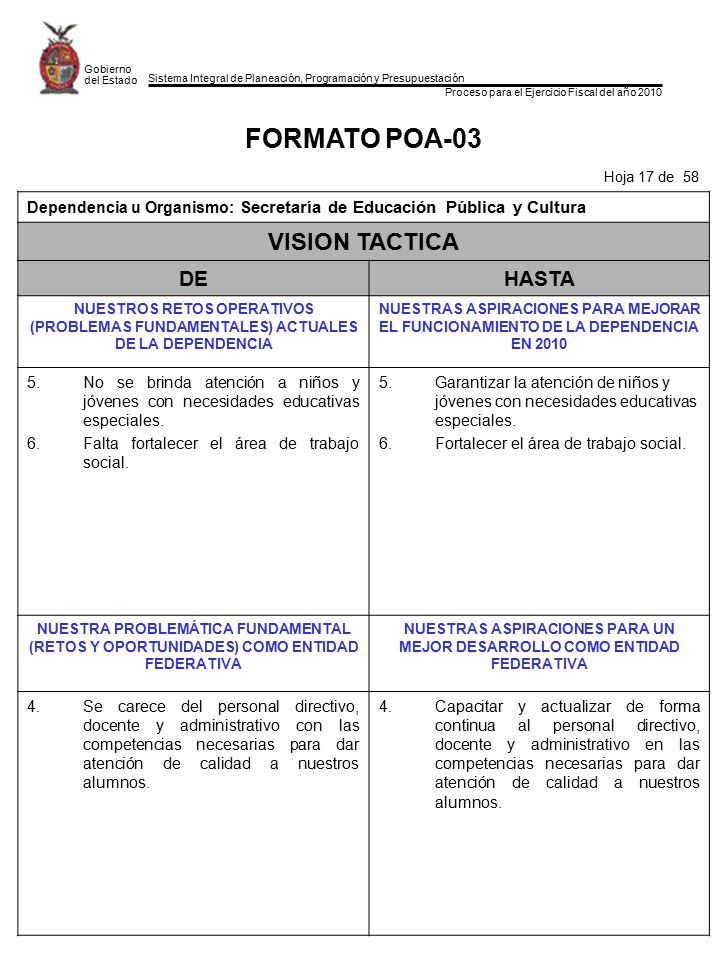 Gobierno del Estado

Sistema Integral de Planeación, Programación y Presupuestación

Proceso para el Ejercicio Fiscal del año 2010

FORMATO POA-03

Hoja 17 de 58

Dependencia u Organismo: Secretaría de Educación Pública y Cultura

VISION TACTICA

| DE | HASTA |
|---|---|
| NUESTROS RETOS OPERATIVOS (PROBLEMAS FUNDAMENTALES) ACTUALES DE LA DEPENDENCIA | NUESTRAS ASPIRACIONES PARA MEJORAR EL FUNCIONAMIENTO DE LA DEPENDENCIA EN 2010 |
| 5. No se brinda atención a niños y jóvenes con necesidades educativas especiales. 6. Falta fortalecer el área de trabajo social. | 5. Garantizar la atención de niños y jóvenes con necesidades educativas especiales. 6. Fortalecer el área de trabajo social. |
| NUESTRA PROBLEMÁTICA FUNDAMENTAL (RETOS Y OPORTUNIDADES) COMO ENTIDAD FEDERATIVA | NUESTRAS ASPIRACIONES PARA UN MEJOR DESARROLLO COMO ENTIDAD FEDERATIVA |
| 4. Se carece del personal directivo, docente y administrativo con las competencias necesarias para dar atención de calidad a nuestros alumnos. | 4. Capacitar y actualizar de forma continua al personal directivo, docente y administrativo en las competencias necesarias para dar atención de calidad a nuestros alumnos. |